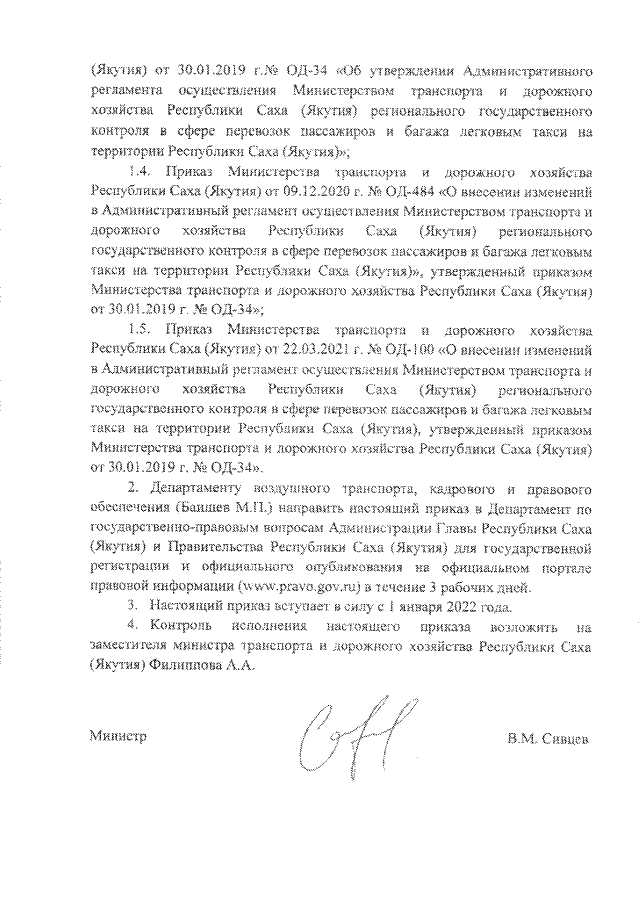 (Якутия) от 30.01.2019 г.№ ОД-34 «Об утверждении Административного регламента осуществления Министерством транспорта и дорожного хозяйства Республики Саха (Якутия) регионального государственного контроля в сфере перевозок пассажиров и багажа легковым такси на территории Республики Саха (Якутия)»;

1.4. Приказ Министерства транспорта и дорожного хозяйства Республики Саха (Якутия) от 09.12.2020 г. № ОД-484 «О внесении изменений в Административный регламент осуществления Министерством транспорта и дорожного хозяйства Республики Саха (Якутия) регионального государственного контроля в сфере перевозок пассажиров и багажа легковым такси на территории Республики Саха (Якутия)», утвержденный приказом Министерства транспорта и дорожного хозяйства Республики Саха (Якутия) от 30.01.2019 г. № ОД-34»;

1.5. Приказ Министерства транспорта и дорожного хозяйства Республики Саха (Якутия) от 22.03.2021 г. № ОД-100 «О внесении изменений в Административный регламент осуществления Министерством транспорта и дорожного хозяйства Республики Саха (Якутия) регионального государственного контроля в сфере перевозок пассажиров и багажа легковым такси на территории Республики Саха (Якутия), утвержденный приказом Министерства транспорта и дорожного хозяйства Республики Саха (Якутия) от 30.01.2019 г. № ОД-34».

2. Департаменту воздушного транспорта, кадрового и правового обеспечения (Баишев М.П.) направить настоящий приказ в Департамент по государственно-правовым вопросам Администрации Главы Республики Саха (Якутия) и Правительства Республики Саха (Якутия) для государственной регистрации и официального опубликования на официальном портале правовой информации (www.pravo.gov.ru) в течение 3 рабочих дней.

3. Настоящий приказ вступает в силу с 1 января 2022 года.

4. Контроль исполнения настоящего приказа возложить на заместителя министра транспорта и дорожного хозяйства Республики Саха (Якутия) Филиппова А.А.

Министр В.М. Сивцев